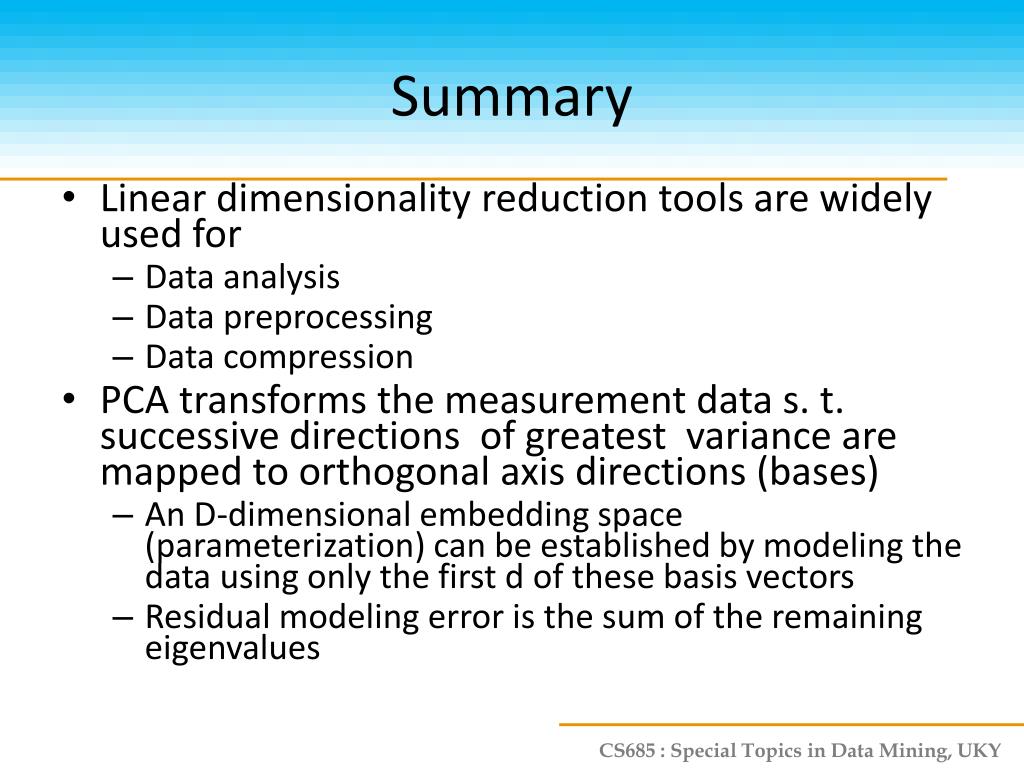 Summary

• Linear dimensionality reduction tools are widely used for
– Data analysis
– Data preprocessing
– Data compression

• PCA transforms the measurement data s. t. successive directions of greatest variance are mapped to orthogonal axis directions (bases)
– An D-dimensional embedding space (parameterization) can be established by modeling the data using only the first d of these basis vectors
– Residual modeling error is the sum of the remaining eigenvalues

CS685 : Special Topics in Data Mining, UKY